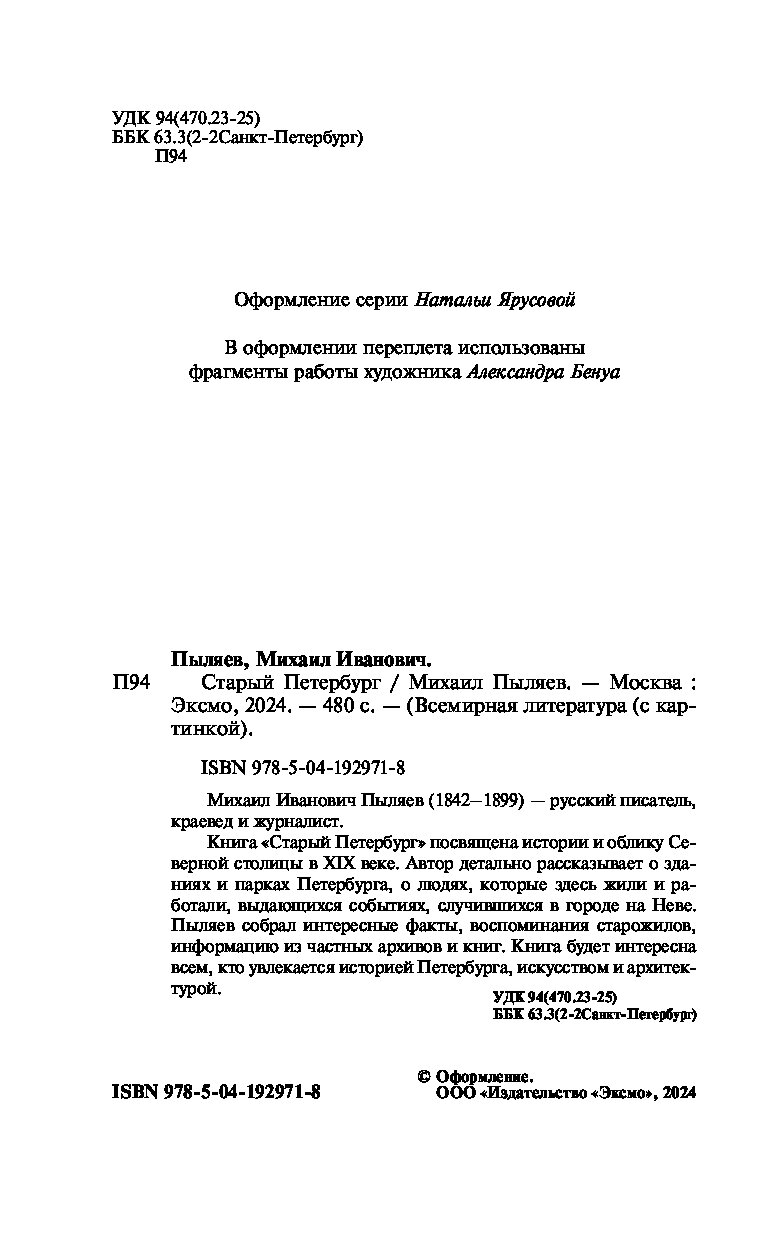 УДК 94(470.23-25)
ББК 63.3(2-2Санкт-Петербург)
П94

Оформление серии Натальи Ярусовой

В оформлении переплета использованы фрагменты работы художника Александра Бенуа

Пыляев, Михаил Иванович.
П94 Старый Петербург / Михаил Пыляев. — Москва : Эксмо, 2024. — 480 с. — (Всемирная литература (с картинкой).

ISBN 978-5-04-192971-8

Михаил Иванович Пыляев (1842–1899) — русский писатель, краевед и журналист.

Книга «Старый Петербург» посвящена истории и облику Северной столицы в XIX веке. Автор детально рассказывает о зданиях и парках Петербурга, о людях, которые здесь жили и работали, выдающихся событиях, случившихся в городе на Неве. Пыляев собрал интересные факты, воспоминания старожилов, информацию из частных архивов и книг. Книга будет интересна всем, кто увлекается историей Петербурга, искусством и архитектурой.

УДК 94(470.23-25)
ББК 63.3(2-2Санкт-Петербург)

ISBN 978-5-04-192971-8

© Оформление.
ООО «Издательство «Эксмо», 2024